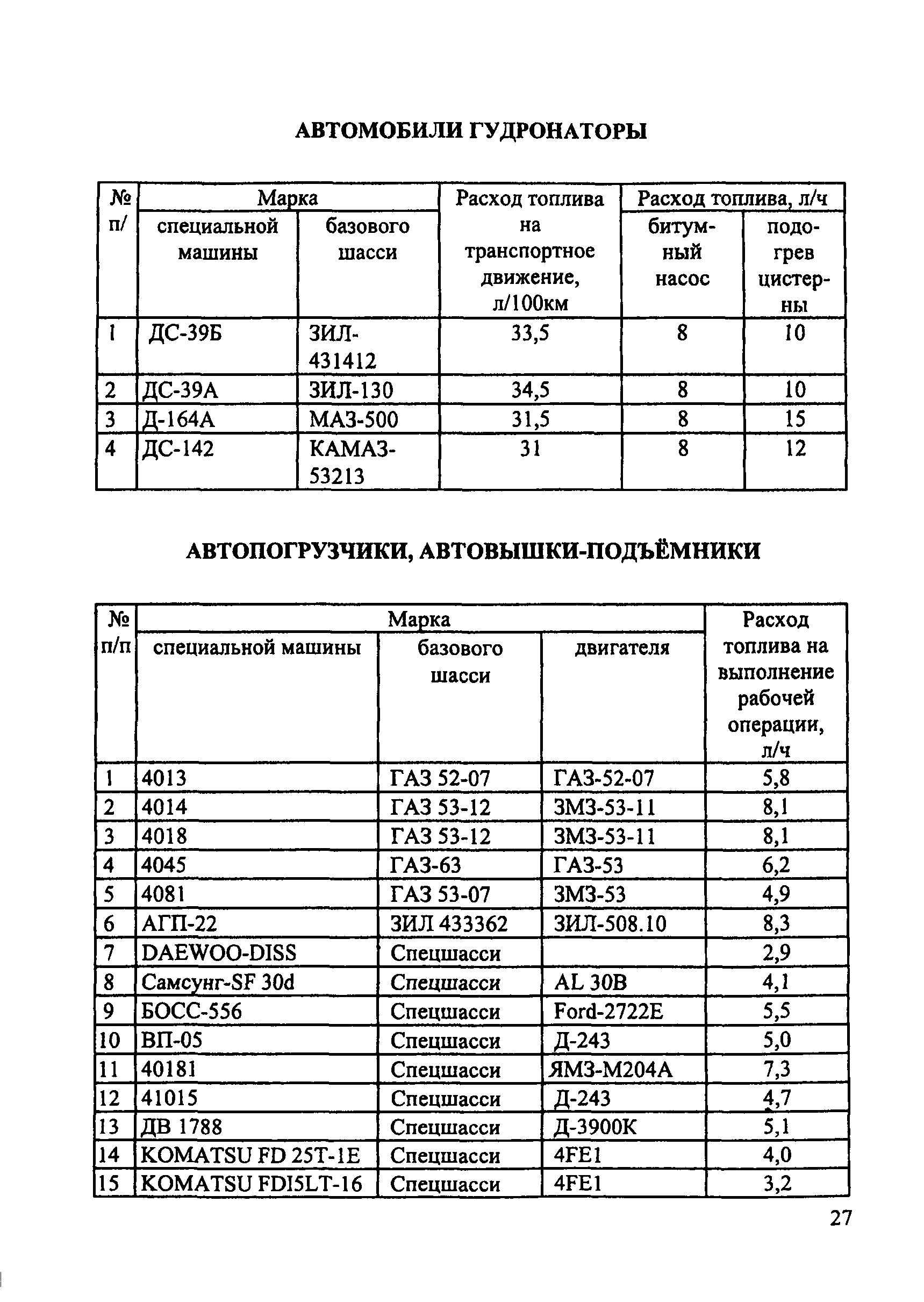 АВТОМОБИЛИ ГУДРОНАТОРЫ

| № п/ | Марка специальной машины | Марка базового шасси | Расход топлива на транспортное движение, л/100км | Расход топлива, л/ч битумный насос | Расход топлива, л/ч подогрев цистерны |
|---|---|---|---|---|---|
| 1 | ДС-39Б | ЗИЛ-431412 | 33,5 | 8 | 10 |
| 2 | ДС-39А | ЗИЛ-130 | 34,5 | 8 | 10 |
| 3 | Д-164А | МАЗ-500 | 31,5 | 8 | 15 |
| 4 | ДС-142 | КАМАЗ-53213 | 31 | 8 | 12 |

АВТОПОГРУЗЧИКИ, АВТОВЫШКИ-ПОДЪЁМНИКИ

| № п/п | Марка специальной машины | Марка базового шасси | Марка двигателя | Расход топлива на выполнение рабочей операции, л/ч |
|---|---|---|---|---|
| 1 | 4013 | ГАЗ 52-07 | ГАЗ-52-07 | 5,8 |
| 2 | 4014 | ГАЗ 53-12 | ЗМЗ-53-11 | 8,1 |
| 3 | 4018 | ГАЗ 53-12 | ЗМЗ-53-11 | 8,1 |
| 4 | 4045 | ГАЗ-63 | ГАЗ-53 | 6,2 |
| 5 | 4081 | ГАЗ 53-07 | ЗМЗ-53 | 4,9 |
| 6 | АГП-22 | ЗИЛ 433362 | ЗИЛ-508.10 | 8,3 |
| 7 | DAEWOO-DISS | Спецшасси | | 2,9 |
| 8 | Самсунг-SF 30d | Спецшасси | AL 30B | 4,1 |
| 9 | БОСС-556 | Спецшасси | Ford-2722E | 5,5 |
| 10 | ВП-05 | Спецшасси | Д-243 | 5,0 |
| 11 | 40181 | Спецшасси | ЯМЗ-М204А | 7,3 |
| 12 | 41015 | Спецшасси | Д-243 | 4,7 |
| 13 | ДВ 1788 | Спецшасси | Д-3900К | 5,1 |
| 14 | KOMATSU FD 25T-1E | Спецшасси | 4FE1 | 4,0 |
| 15 | KOMATSU FDI5LT-16 | Спецшасси | 4FE1 | 3,2 |

27